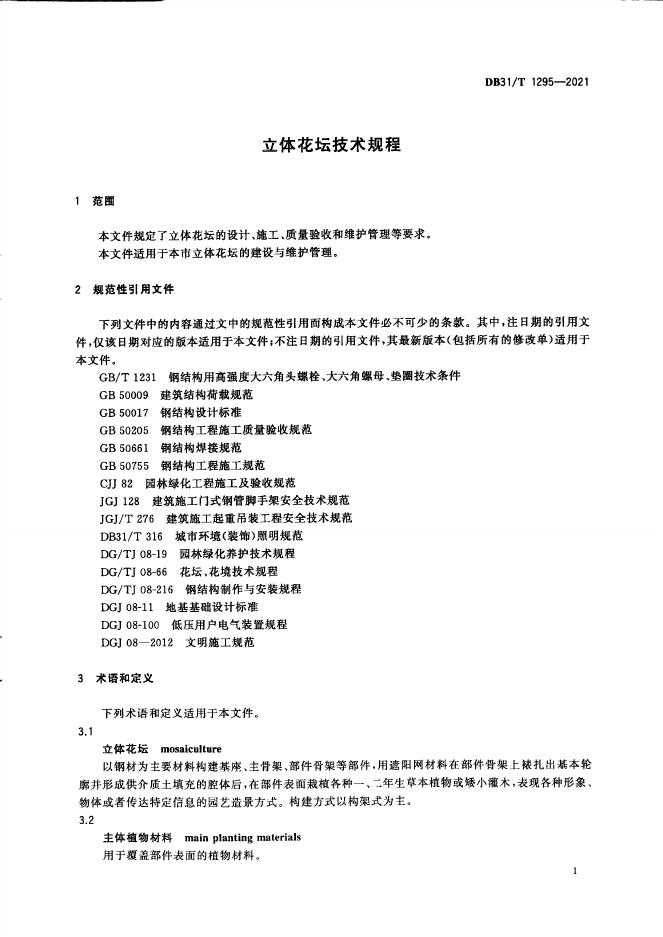 DB31/T 1295—2021

立体花坛技术规程

1 范围

本文件规定了立体花坛的设计、施工、质量验收和维护管理等要求。
本文件适用于本市立体花坛的建设与维护管理。

2 规范性引用文件

下列文件中的内容通过文中的规范性引用而构成本文件必不可少的条款。其中，注日期的引用文件，仅该日期对应的版本适用于本文件；不注日期的引用文件，其最新版本(包括所有的修改单)适用于本文件。

GB/T 1231 钢结构用高强度大六角头螺栓、大六角螺母、垫圈技术条件
GB 50009 建筑结构荷载规范
GB 50017 钢结构设计标准
GB 50205 钢结构工程施工质量验收规范
GB 50661 钢结构焊接规范
GB 50755 钢结构工程施工规范
CJJ 82 园林绿化工程施工及验收规范
JGJ 128 建筑施工门式钢管脚手架安全技术规范
JGJ/T 276 建筑施工起重吊装工程安全技术规范
DB31/T 316 城市环境(装饰)照明规范
DG/TJ 08-19 园林绿化养护技术规程
DG/TJ 08-66 花坛、花境技术规程
DG/TJ 08-216 钢结构制作与安装规程
DGJ 08-11 地基基础设计标准
DGJ 08-100 低压用户电气装置规程
DGJ 08—2012 文明施工规范

3 术语和定义

下列术语和定义适用于本文件。

3.1
立体花坛 mosaiculture
以钢材为主要材料构建基座、主骨架、部件骨架等部件，用遮阳网材料在部件骨架上裱扎出基本轮廓并形成供介质土填充的腔体后，在部件表面栽植各种一、二年生草本植物或矮小灌木，表现各种形象、物体或者传达特定信息的园艺造景方式。构建方式以构架式为主。

3.2
主体植物材料 main planting materials
用于覆盖部件表面的植物材料。

1